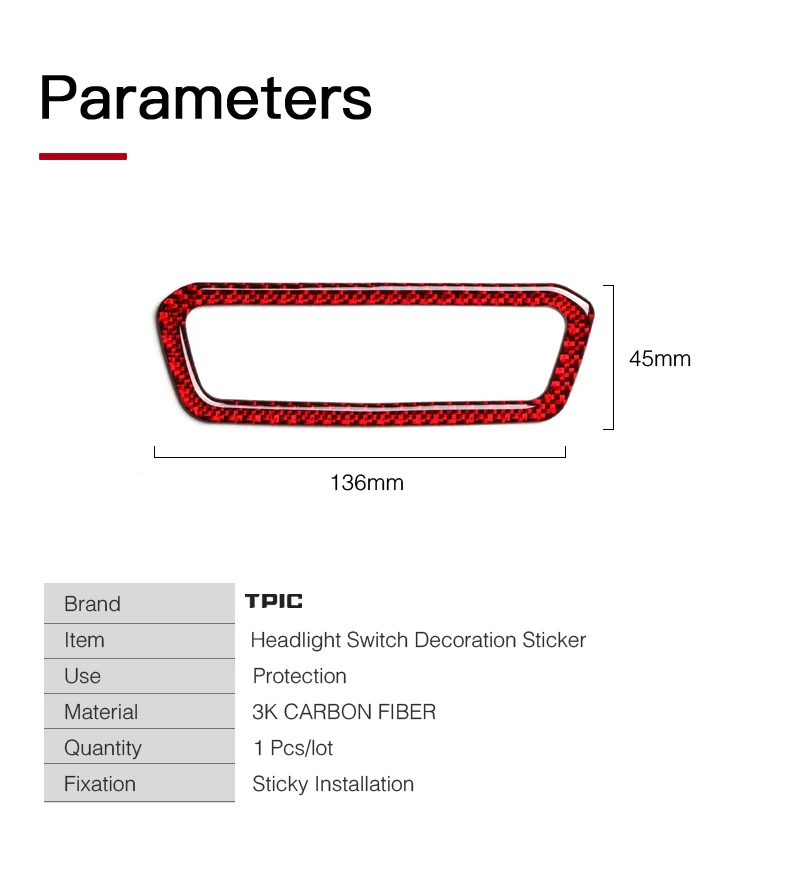 Parameters

45mm

136mm

| Brand | TPIC |
|---|---|
| Item | Headlight Switch Decoration Sticker |
| Use | Protection |
| Material | 3K CARBON FIBER |
| Quantity | 1 Pcs/lot |
| Fixation | Sticky Installation |